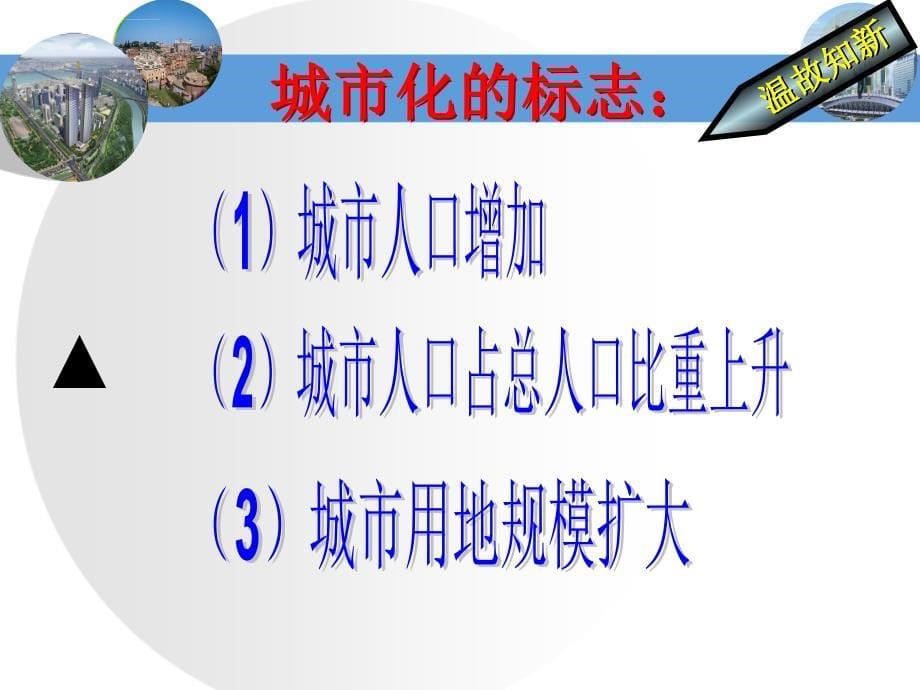 城市化的标志：

温故知新

（1）城市人口增加

▲

（2）城市人口占总人口比重上升

（3）城市用地规模扩大